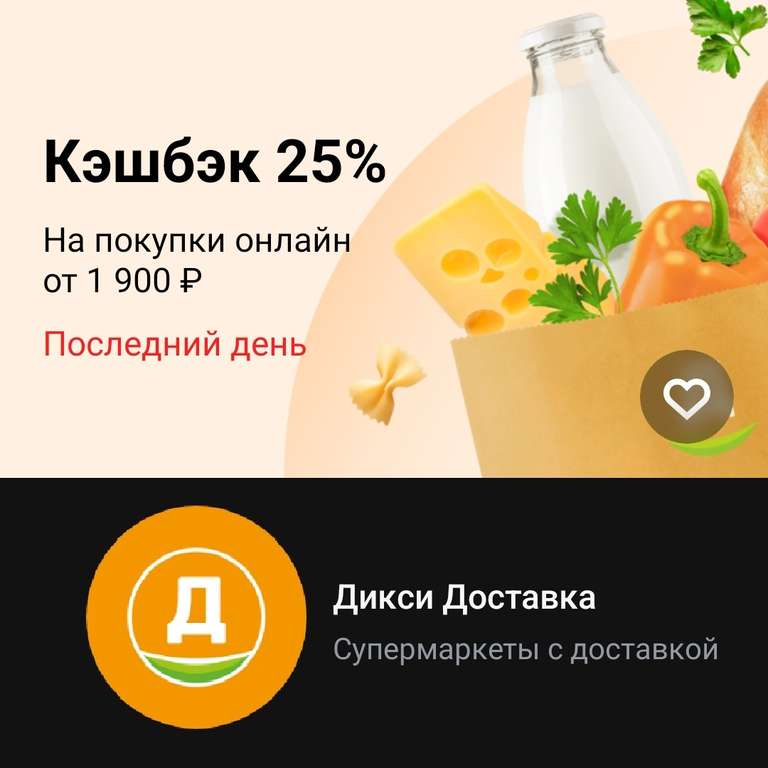 Кэшбэк 25%

На покупки онлайн от 1 900 ₽

Последний день

Д

Дикси Доставка

Супермаркеты с доставкой